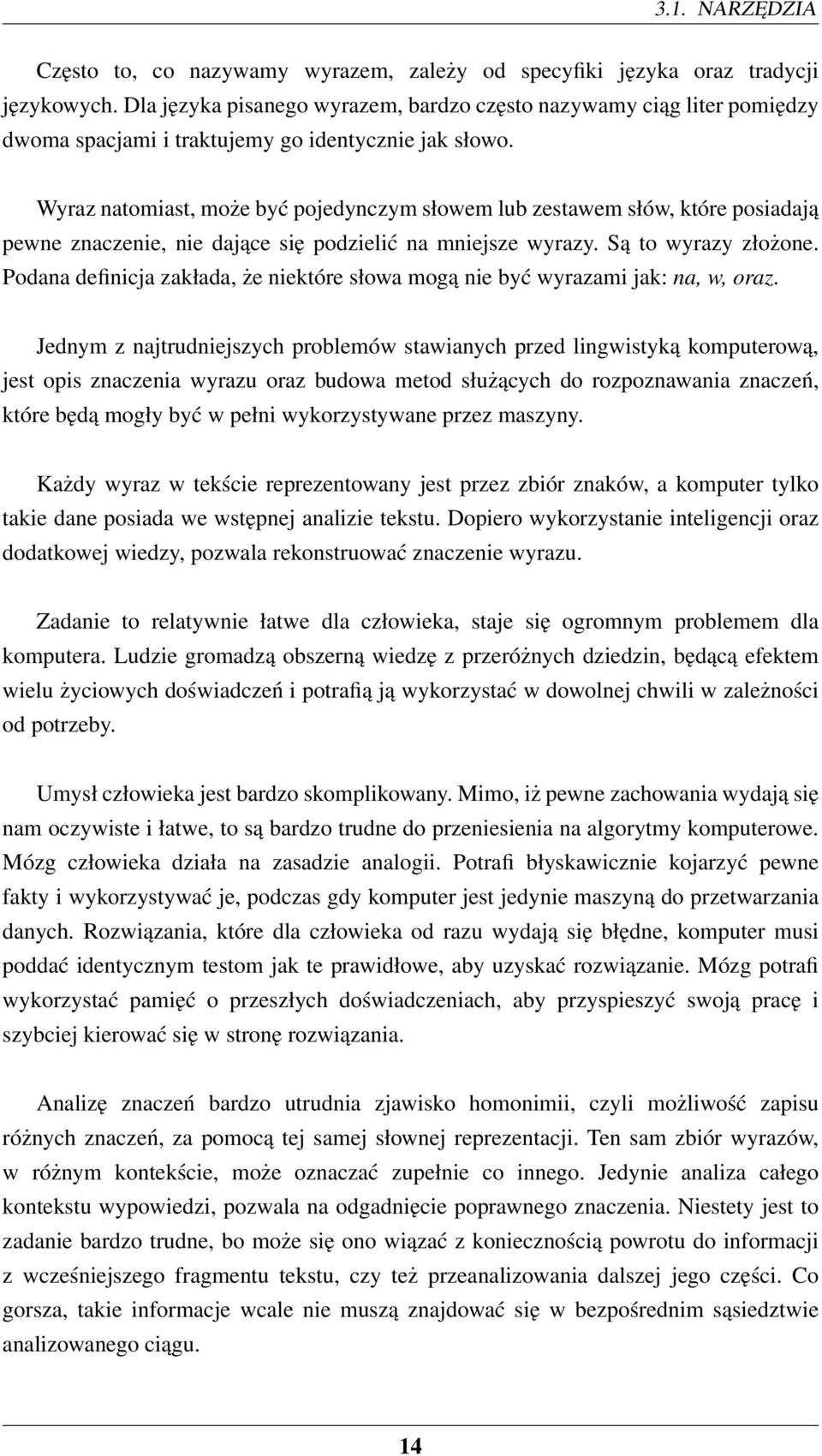 3.1. NARZĘDZIA

Często to, co nazywamy wyrazem, zależy od specyfiki języka oraz tradycji językowych. Dla języka pisanego wyrazem, bardzo często nazywamy ciąg liter pomiędzy dwoma spacjami i traktujemy go identycznie jak słowo.

Wyraz natomiast, może być pojedynczym słowem lub zestawem słów, które posiadają pewne znaczenie, nie dające się podzielić na mniejsze wyrazy. Są to wyrazy złożone. Podana definicja zakłada, że niektóre słowa mogą nie być wyrazami jak: na, w, oraz.

Jednym z najtrudniejszych problemów stawianych przed lingwistyką komputerową, jest opis znaczenia wyrazu oraz budowa metod służących do rozpoznawania znaczeń, które będą mogły być w pełni wykorzystywane przez maszyny.

Każdy wyraz w tekście reprezentowany jest przez zbiór znaków, a komputer tylko takie dane posiada we wstępnej analizie tekstu. Dopiero wykorzystanie inteligencji oraz dodatkowej wiedzy, pozwala rekonstruować znaczenie wyrazu.

Zadanie to relatywnie łatwe dla człowieka, staje się ogromnym problemem dla komputera. Ludzie gromadzą obszerną wiedzę z przeróżnych dziedzin, będącą efektem wielu życiowych doświadczeń i potrafią ją wykorzystać w dowolnej chwili w zależności od potrzeby.

Umysł człowieka jest bardzo skomplikowany. Mimo, iż pewne zachowania wydają się nam oczywiste i łatwe, to są bardzo trudne do przeniesienia na algorytmy komputerowe. Mózg człowieka działa na zasadzie analogii. Potrafi błyskawicznie kojarzyć pewne fakty i wykorzystywać je, podczas gdy komputer jest jedynie maszyną do przetwarzania danych. Rozwiązania, które dla człowieka od razu wydają się błędne, komputer musi poddać identycznym testom jak te prawidłowe, aby uzyskać rozwiązanie. Mózg potrafi wykorzystać pamięć o przeszłych doświadczeniach, aby przyspieszyć swoją pracę i szybciej kierować się w stronę rozwiązania.

Analizę znaczeń bardzo utrudnia zjawisko homonimii, czyli możliwość zapisu różnych znaczeń, za pomocą tej samej słownej reprezentacji. Ten sam zbiór wyrazów, w różnym kontekście, może oznaczać zupełnie co innego. Jedynie analiza całego kontekstu wypowiedzi, pozwala na odgadnięcie poprawnego znaczenia. Niestety jest to zadanie bardzo trudne, bo może się ono wiązać z koniecznością powrotu do informacji z wcześniejszego fragmentu tekstu, czy też przeanalizowania dalszej jego części. Co gorsza, takie informacje wcale nie muszą znajdować się w bezpośrednim sąsiedztwie analizowanego ciągu.

14